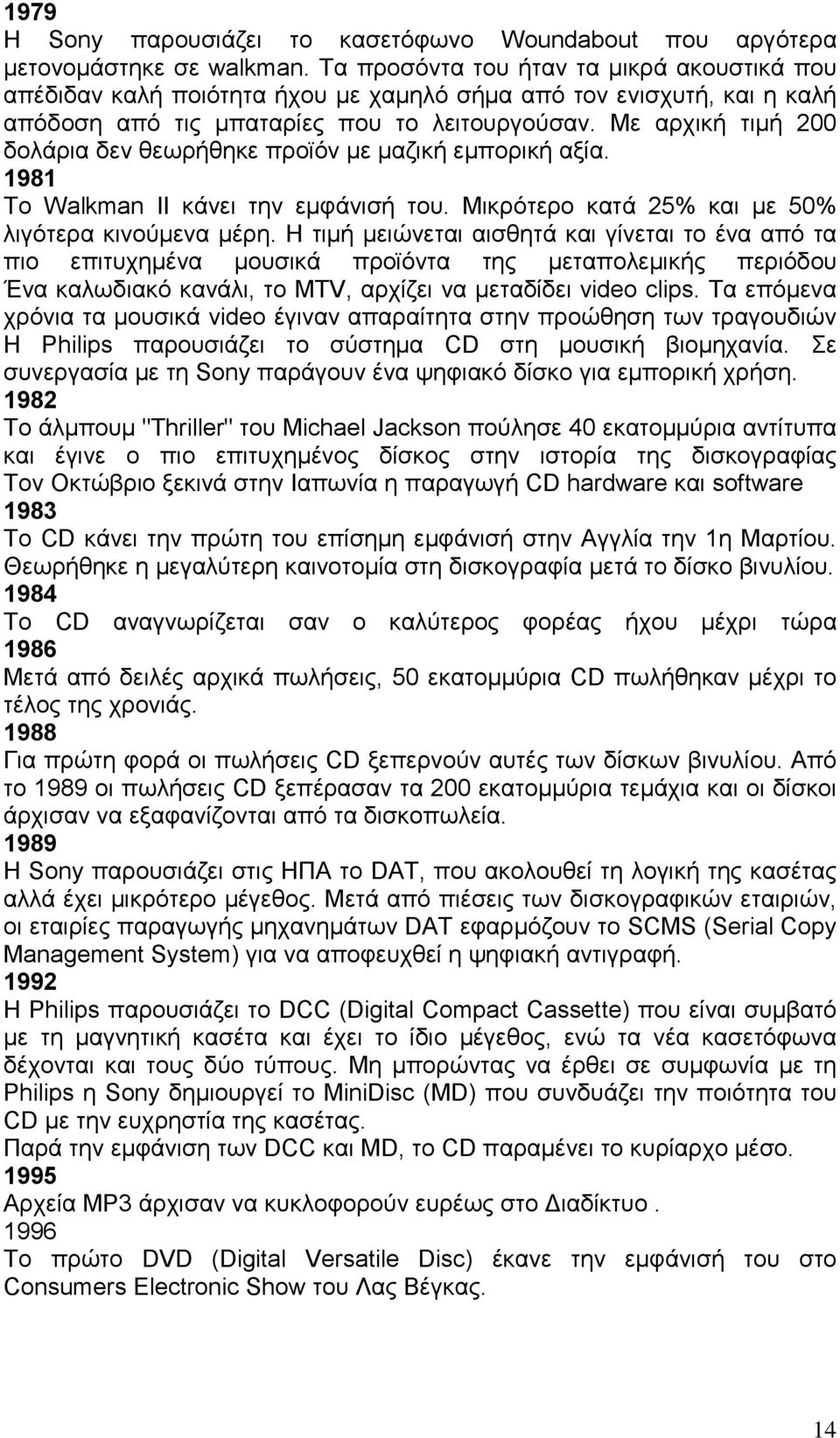 1979
Η Sony παρουσιάζει το κασετόφωνο Woundabout που αργότερα μετονομάστηκε σε walkman. Τα προσόντα του ήταν τα μικρά ακουστικά που απέδιδαν καλή ποιότητα ήχου με χαμηλό σήμα από τον ενισχυτή, και η καλή απόδοση από τις μπαταρίες που το λειτουργούσαν. Με αρχική τιμή 200 δολάρια δεν θεωρήθηκε προϊόν με μαζική εμπορική αξία.
1981
Το Walkman II κάνει την εμφάνισή του. Μικρότερο κατά 25% και με 50% λιγότερα κινούμενα μέρη. Η τιμή μειώνεται αισθητά και γίνεται το ένα από τα πιο επιτυχημένα μουσικά προϊόντα της μεταπολεμικής περιόδου Ένα καλωδιακό κανάλι, το MTV, αρχίζει να μεταδίδει video clips. Τα επόμενα χρόνια τα μουσικά video έγιναν απαραίτητα στην προώθηση των τραγουδιών Η Philips παρουσιάζει το σύστημα CD στη μουσική βιομηχανία. Σε συνεργασία με τη Sony παράγουν ένα ψηφιακό δίσκο για εμπορική χρήση.
1982
Το άλμπουμ "Thriller" του Michael Jackson πούλησε 40 εκατομμύρια αντίτυπα και έγινε ο πιο επιτυχημένος δίσκος στην ιστορία της δισκογραφίας Τον Οκτώβριο ξεκινά στην Ιαπωνία η παραγωγή CD hardware και software
1983
Το CD κάνει την πρώτη του επίσημη εμφάνισή στην Αγγλία την 1η Μαρτίου. Θεωρήθηκε η μεγαλύτερη καινοτομία στη δισκογραφία μετά το δίσκο βινυλίου.
1984
Το CD αναγνωρίζεται σαν ο καλύτερος φορέας ήχου μέχρι τώρα
1986
Μετά από δειλές αρχικά πωλήσεις, 50 εκατομμύρια CD πωλήθηκαν μέχρι το τέλος της χρονιάς.
1988
Για πρώτη φορά οι πωλήσεις CD ξεπερνούν αυτές των δίσκων βινυλίου. Από το 1989 οι πωλήσεις CD ξεπέρασαν τα 200 εκατομμύρια τεμάχια και οι δίσκοι άρχισαν να εξαφανίζονται από τα δισκοπωλεία.
1989
Η Sony παρουσιάζει στις ΗΠΑ το DAT, που ακολουθεί τη λογική της κασέτας αλλά έχει μικρότερο μέγεθος. Μετά από πιέσεις των δισκογραφικών εταιριών, οι εταιρίες παραγωγής μηχανημάτων DAT εφαρμόζουν το SCMS (Serial Copy Management System) για να αποφευχθεί η ψηφιακή αντιγραφή.
1992
Η Philips παρουσιάζει το DCC (Digital Compact Cassette) που είναι συμβατό με τη μαγνητική κασέτα και έχει το ίδιο μέγεθος, ενώ τα νέα κασετόφωνα δέχονται και τους δύο τύπους. Μη μπορώντας να έρθει σε συμφωνία με τη Philips η Sony δημιουργεί το MiniDisc (MD) που συνδυάζει την ποιότητα του CD με την ευχρηστία της κασέτας.
Παρά την εμφάνιση των DCC και MD, το CD παραμένει το κυρίαρχο μέσο.
1995
Αρχεία MP3 άρχισαν να κυκλοφορούν ευρέως στο Διαδίκτυο .
1996
Το πρώτο DVD (Digital Versatile Disc) έκανε την εμφάνισή του στο Consumers Electronic Show του Λας Βέγκας.

14